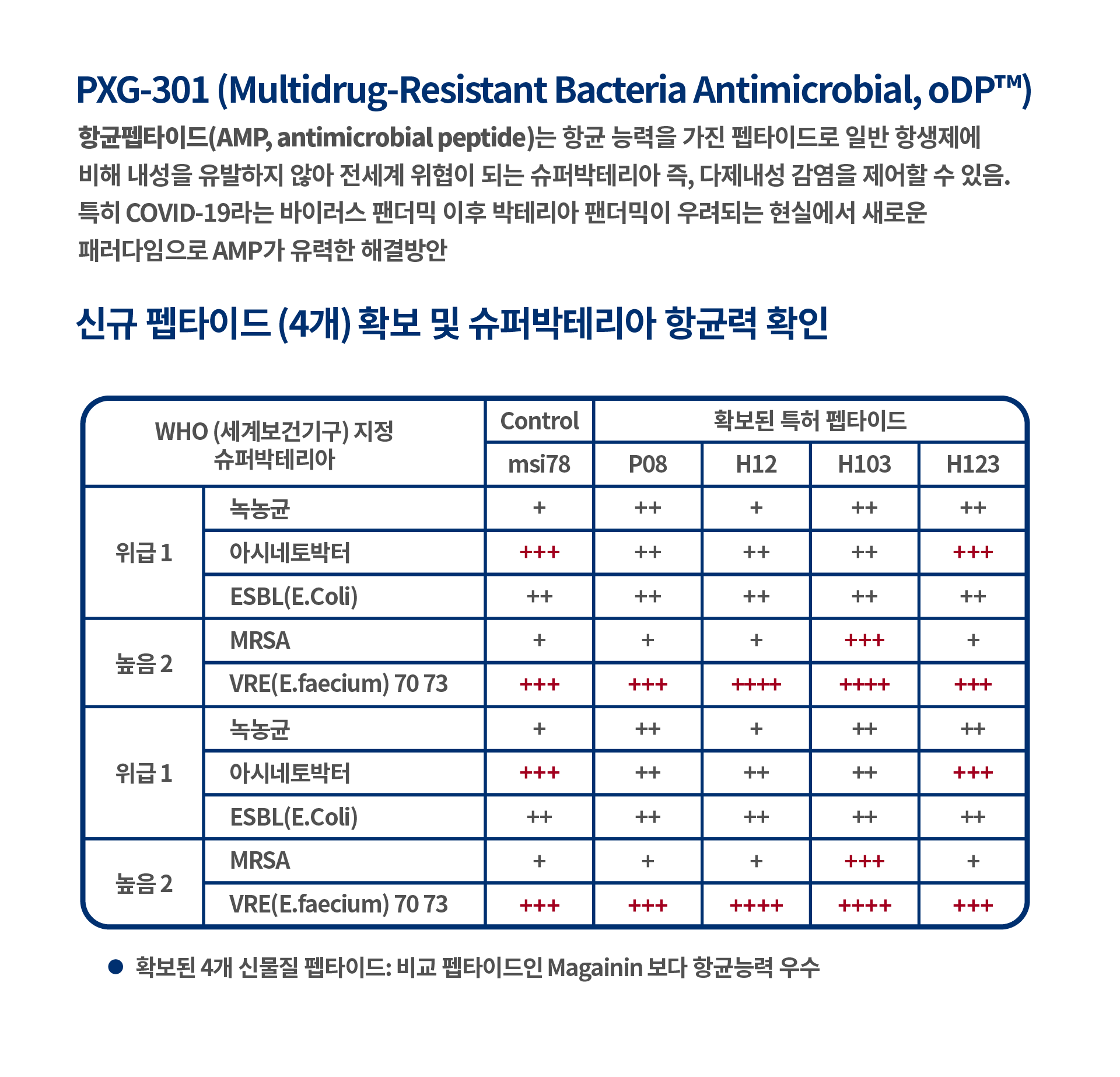 PXG-301 (Multidrug-Resistant Bacteria Antimicrobial, oDP™)

항균펩타이드(AMP, antimicrobial peptide)는 항균 능력을 가진 펩타이드로 일반 항생제에 비해 내성을 유발하지 않아 전세계 위협이 되는 슈퍼박테리아 즉, 다제내성 감염을 제어할 수 있음. 특히 COVID-19라는 바이러스 팬더믹 이후 박테리아 팬더믹이 우려되는 현실에서 새로운 패러다임으로 AMP가 유력한 해결방안

신규 펩타이드 (4개) 확보 및 슈퍼박테리아 항균력 확인

| WHO (세계보건기구) 지정 슈퍼박테리아 | | Control | 확보된 특허 펩타이드 | | | |
|---|---|---|---|---|---|---|
| | | msi78 | P08 | H12 | H103 | H123 |
| 위급 1 | 녹농균 | + | ++ | + | ++ | ++ |
| | 아시네토박터 | +++ | ++ | ++ | ++ | +++ |
| | ESBL(E.Coli) | ++ | ++ | ++ | ++ | ++ |
| 높음 2 | MRSA | + | + | + | +++ | + |
| | VRE(E.faecium) 70 73 | +++ | +++ | ++++ | ++++ | +++ |
| 위급 1 | 녹농균 | + | ++ | + | ++ | ++ |
| | 아시네토박터 | +++ | ++ | ++ | ++ | +++ |
| | ESBL(E.Coli) | ++ | ++ | ++ | ++ | ++ |
| 높음 2 | MRSA | + | + | + | +++ | + |
| | VRE(E.faecium) 70 73 | +++ | +++ | ++++ | ++++ | +++ |

● 확보된 4개 신물질 펩타이드: 비교 펩타이드인 Magainin 보다 항균능력 우수